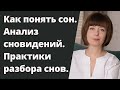 Как понять сон.
Анализ
сновидений.
Практики
разбора снов.